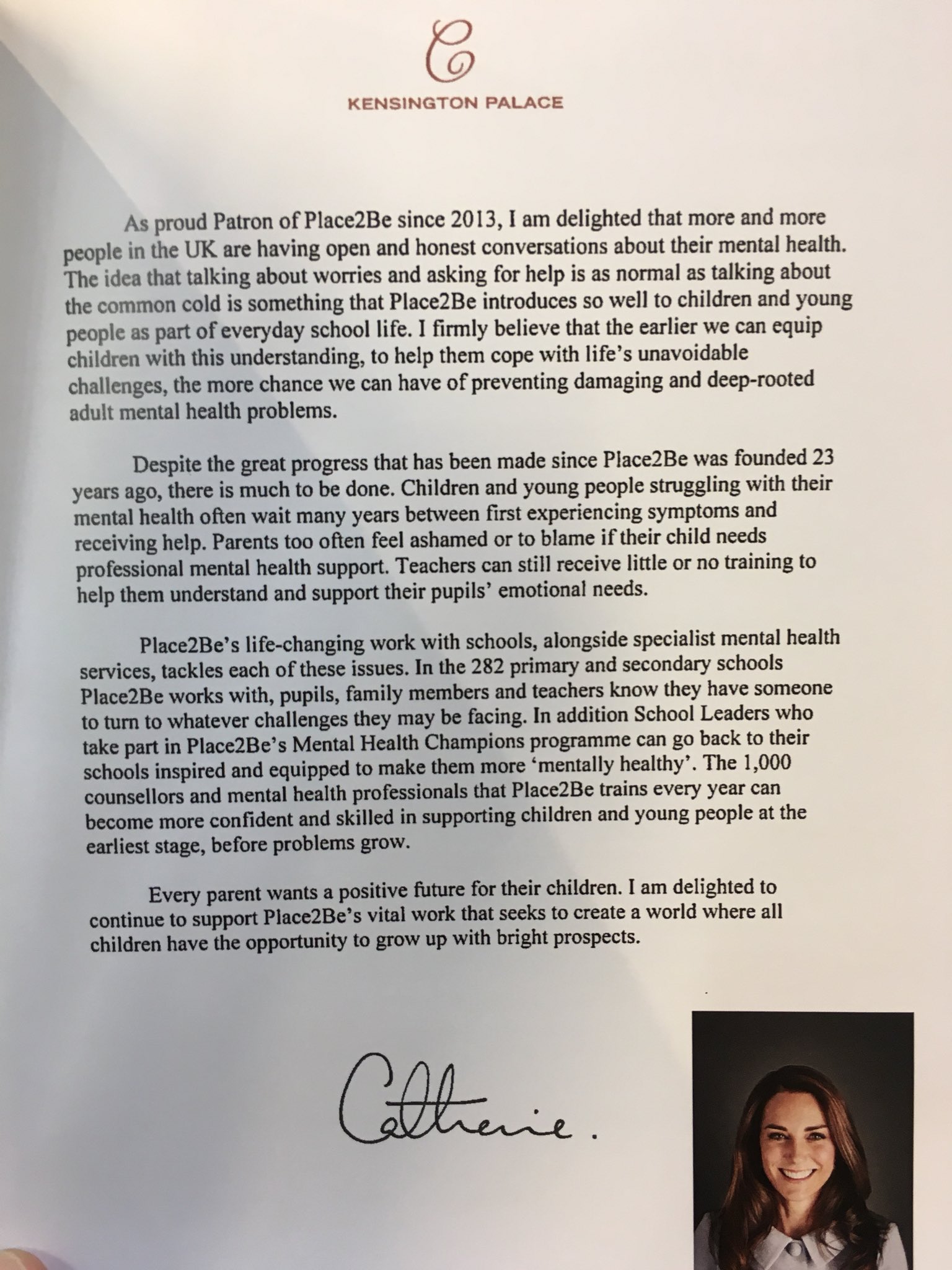 C

KENSINGTON PALACE

As proud Patron of Place2Be since 2013, I am delighted that more and more people in the UK are having open and honest conversations about their mental health. The idea that talking about worries and asking for help is as normal as talking about the common cold is something that Place2Be introduces so well to children and young people as part of everyday school life. I firmly believe that the earlier we can equip children with this understanding, to help them cope with life's unavoidable challenges, the more chance we can have of preventing damaging and deep-rooted adult mental health problems.

Despite the great progress that has been made since Place2Be was founded 23 years ago, there is much to be done. Children and young people struggling with their mental health often wait many years between first experiencing symptoms and receiving help. Parents too often feel ashamed or to blame if their child needs professional mental health support. Teachers can still receive little or no training to help them understand and support their pupils' emotional needs.

Place2Be's life-changing work with schools, alongside specialist mental health services, tackles each of these issues. In the 282 primary and secondary schools Place2Be works with, pupils, family members and teachers know they have someone to turn to whatever challenges they may be facing. In addition School Leaders who take part in Place2Be's Mental Health Champions programme can go back to their schools inspired and equipped to make them more 'mentally healthy'. The 1,000 counsellors and mental health professionals that Place2Be trains every year can become more confident and skilled in supporting children and young people at the earliest stage, before problems grow.

Every parent wants a positive future for their children. I am delighted to continue to support Place2Be's vital work that seeks to create a world where all children have the opportunity to grow up with bright prospects.

Catherine.